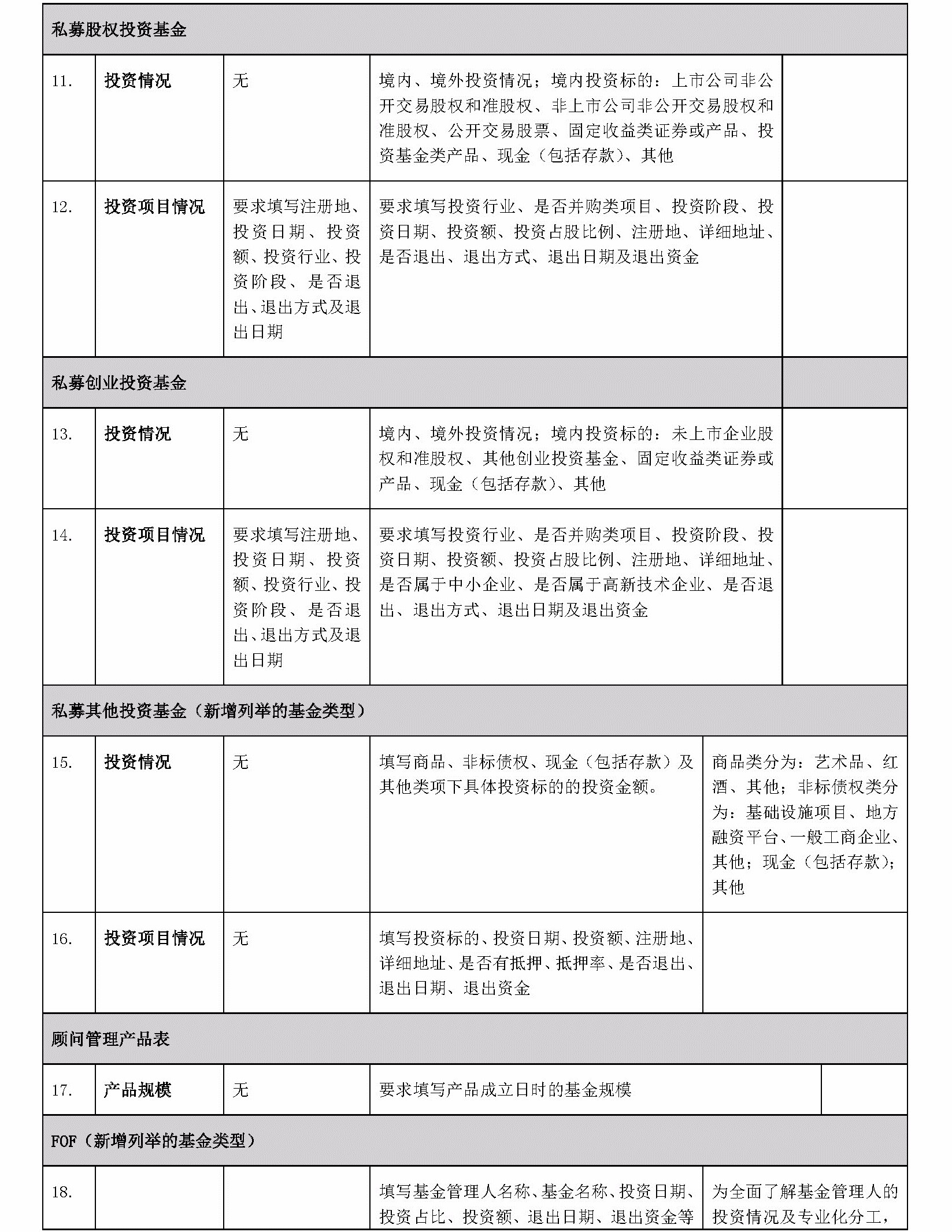 | 私募股权投资基金 | | | | |
|---|---|---|---|---|
| 11. | 投资情况 | 无 | 境内、境外投资情况；境内投资标的：上市公司非公开交易股权和准股权、非上市公司非公开交易股权和准股权、公开交易股票、固定收益类证券或产品、投资基金类产品、现金（包括存款）、其他 | |
| 12. | 投资项目情况 | 要求填写注册地、投资日期、投资额、投资行业、投资阶段、是否退出、退出方式及退出日期 | 要求填写投资行业、是否并购类项目、投资阶段、投资日期、投资额、投资占股比例、注册地、详细地址、是否退出、退出方式、退出日期及退出资金 | |
| 私募创业投资基金 | | | | |
| 13. | 投资情况 | 无 | 境内、境外投资情况；境内投资标的：未上市企业股权和准股权、其他创业投资基金、固定收益类证券或产品、现金（包括存款）、其他 | |
| 14. | 投资项目情况 | 要求填写注册地、投资日期、投资额、投资行业、投资阶段、是否退出、退出方式及退出日期 | 要求填写投资行业、是否并购类项目、投资阶段、投资日期、投资额、投资占股比例、注册地、详细地址、是否属于中小企业、是否属于高新技术企业、是否退出、退出方式、退出日期及退出资金 | |
| 私募其他投资基金（新增列举的基金类型） | | | | |
| 15. | 投资情况 | 无 | 填写商品、非标债权、现金（包括存款）及其他类项下具体投资标的的投资金额。 | 商品类分为：艺术品、红酒、其他；非标债权类分为：基础设施项目、地方融资平台、一般工商企业、其他；现金（包括存款）；其他 |
| 16. | 投资项目情况 | 无 | 填写投资标的、投资日期、投资额、注册地、详细地址、是否有抵押、抵押率、是否退出、退出日期、退出资金 | |
| 顾问管理产品表 | | | | |
| 17. | 产品规模 | 无 | 要求填写产品成立日时的基金规模 | |
| FOF（新增列举的基金类型） | | | | |
| 18. | | | 填写基金管理人名称、基金名称、投资日期、投资占比、投资额、退出日期、退出资金等 | 为全面了解基金管理人的投资情况及专业化分工， |